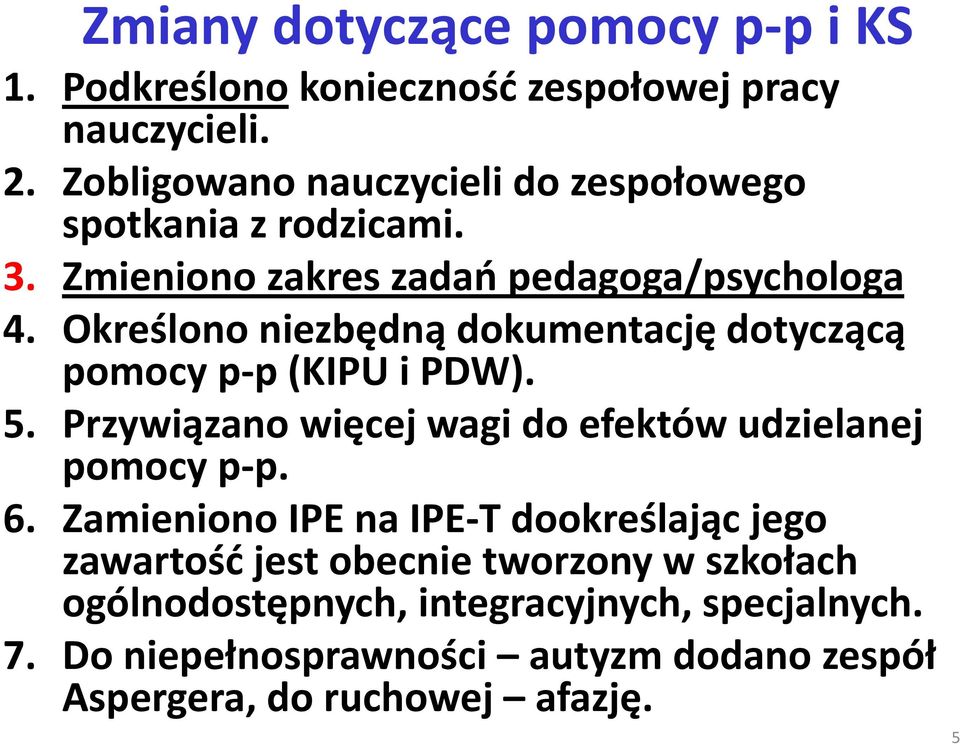 Zmiany dotyczące pomocy p-p i KS

1. Podkreślono konieczność zespołowej pracy nauczycieli.
2. Zobligowano nauczycieli do zespołowego spotkania z rodzicami.
3. Zmieniono zakres zadań pedagoga/psychologa
4. Określono niezbędną dokumentację dotyczącą pomocy p-p (KIPU i PDW).
5. Przywiązano więcej wagi do efektów udzielanej pomocy p-p.
6. Zamieniono IPE na IPE-T dookreślając jego zawartość jest obecnie tworzony w szkołach ogólnodostępnych, integracyjnych, specjalnych.
7. Do niepełnosprawności – autyzm dodano zespół Aspergera, do ruchowej – afazję.

5